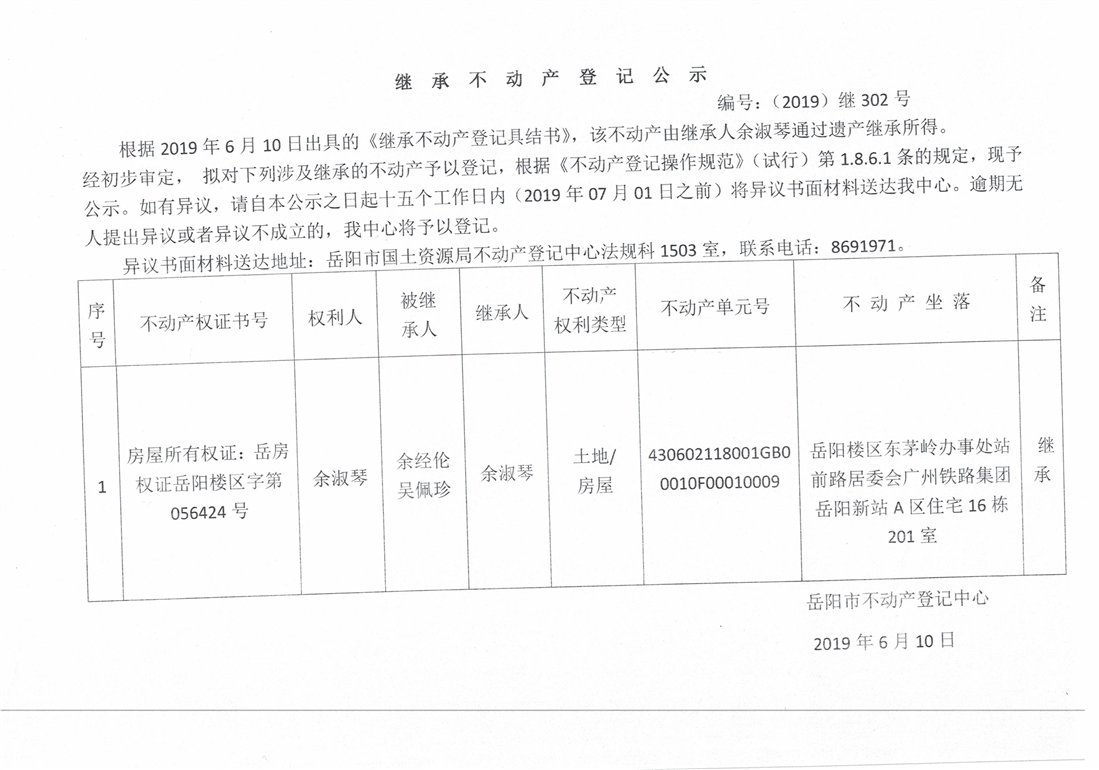 继 承 不 动 产 登 记 公 示

编号：（2019）继 302 号

根据 2019 年 6 月 10 日出具的《继承不动产登记具结书》，该不动产由继承人余淑琴通过遗产继承所得。经初步审定， 拟对下列涉及继承的不动产予以登记，根据《不动产登记操作规范》（试行）第 1.8.6.1 条的规定，现予公示。如有异议，请自本公示之日起十五个工作日内（2019 年 07 月 01 日之前）将异议书面材料送达我中心。逾期无人提出异议或者异议不成立的，我中心将予以登记。

异议书面材料送达地址：岳阳市国土资源局不动产登记中心法规科 1503 室，联系电话：8691971。

| 序号 | 不动产权证书号 | 权利人 | 被继承人 | 继承人 | 不动产权利类型 | 不动产单元号 | 不 动 产 坐 落 | 备注 |
|---|---|---|---|---|---|---|---|---|
| 1 | 房屋所有权证：岳房权证岳阳楼区字第 056424 号 | 余淑琴 | 余经伦 吴佩珍 | 余淑琴 | 土地/房屋 | 430602118001GB00010F00010009 | 岳阳楼区东茅岭办事处站前路居委会广州铁路集团岳阳新站 A 区住宅 16 栋 201 室 | 继承 |

岳阳市不动产登记中心

2019 年 6 月 10 日